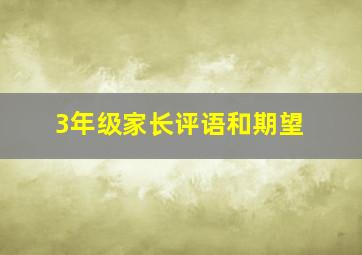 3年级家长评语和期望